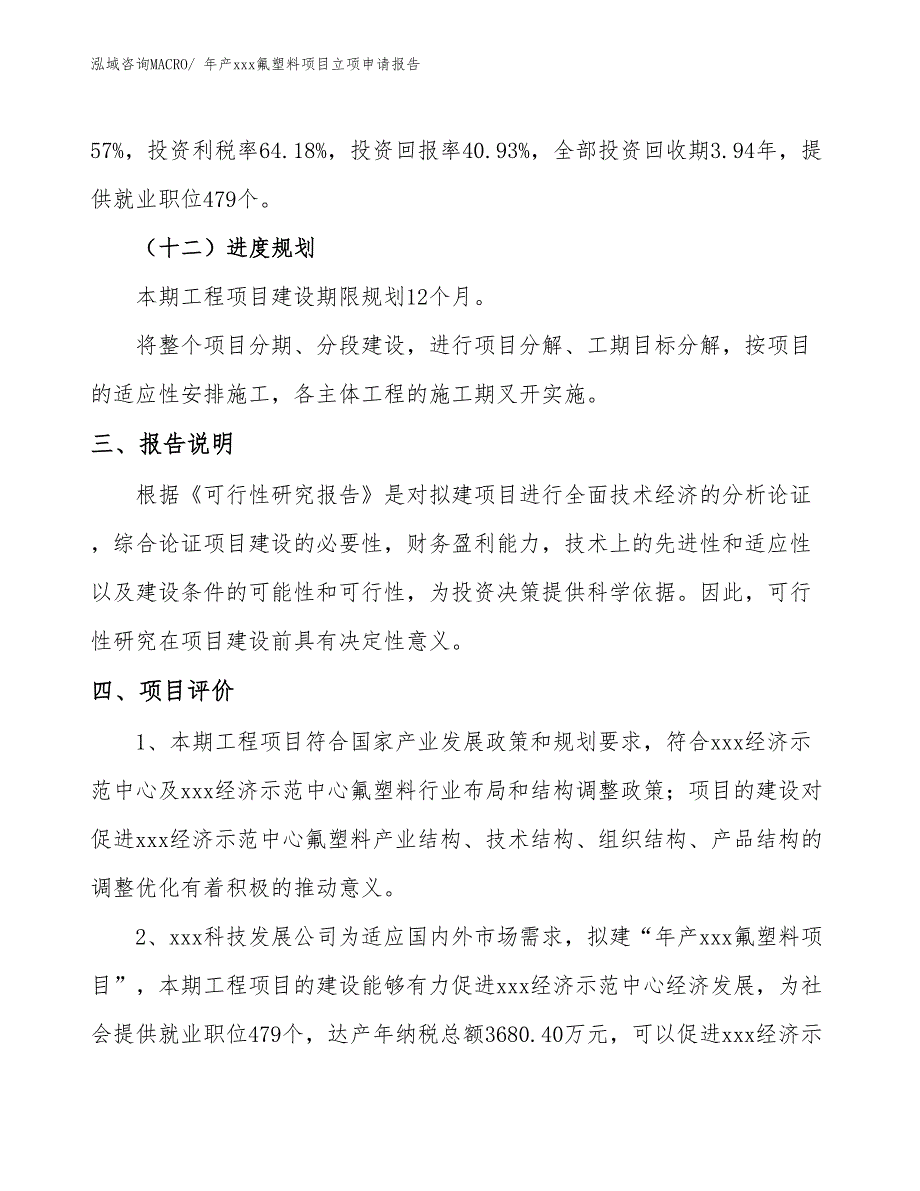 泓域咨询MACRO/ 年产xxx氟塑料项目立项申请报告

57%，投资利税率64.18%，投资回报率40.93%，全部投资回收期3.94年，提供就业职位479个。

（十二）进度规划

本期工程项目建设期限规划12个月。

将整个项目分期、分段建设，进行项目分解、工期目标分解，按项目的适应性安排施工，各主体工程的施工期叉开实施。

三、报告说明

根据《可行性研究报告》是对拟建项目进行全面技术经济的分析论证，综合论证项目建设的必要性，财务盈利能力，技术上的先进性和适应性以及建设条件的可能性和可行性，为投资决策提供科学依据。因此，可行性研究在项目建设前具有决定性意义。

四、项目评价

1、本期工程项目符合国家产业发展政策和规划要求，符合xxx经济示范中心及xxx经济示范中心氟塑料行业布局和结构调整政策；项目的建设对促进xxx经济示范中心氟塑料产业结构、技术结构、组织结构、产品结构的调整优化有着积极的推动意义。

2、xxx科技发展公司为适应国内外市场需求，拟建“年产xxx氟塑料项目”，本期工程项目的建设能够有力促进xxx经济示范中心经济发展，为社会提供就业职位479个，达产年纳税总额3680.40万元，可以促进xxx经济示